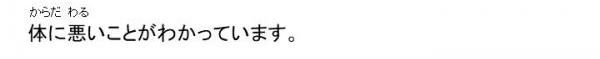 からだ　わる
体に悪いことがわかっています。